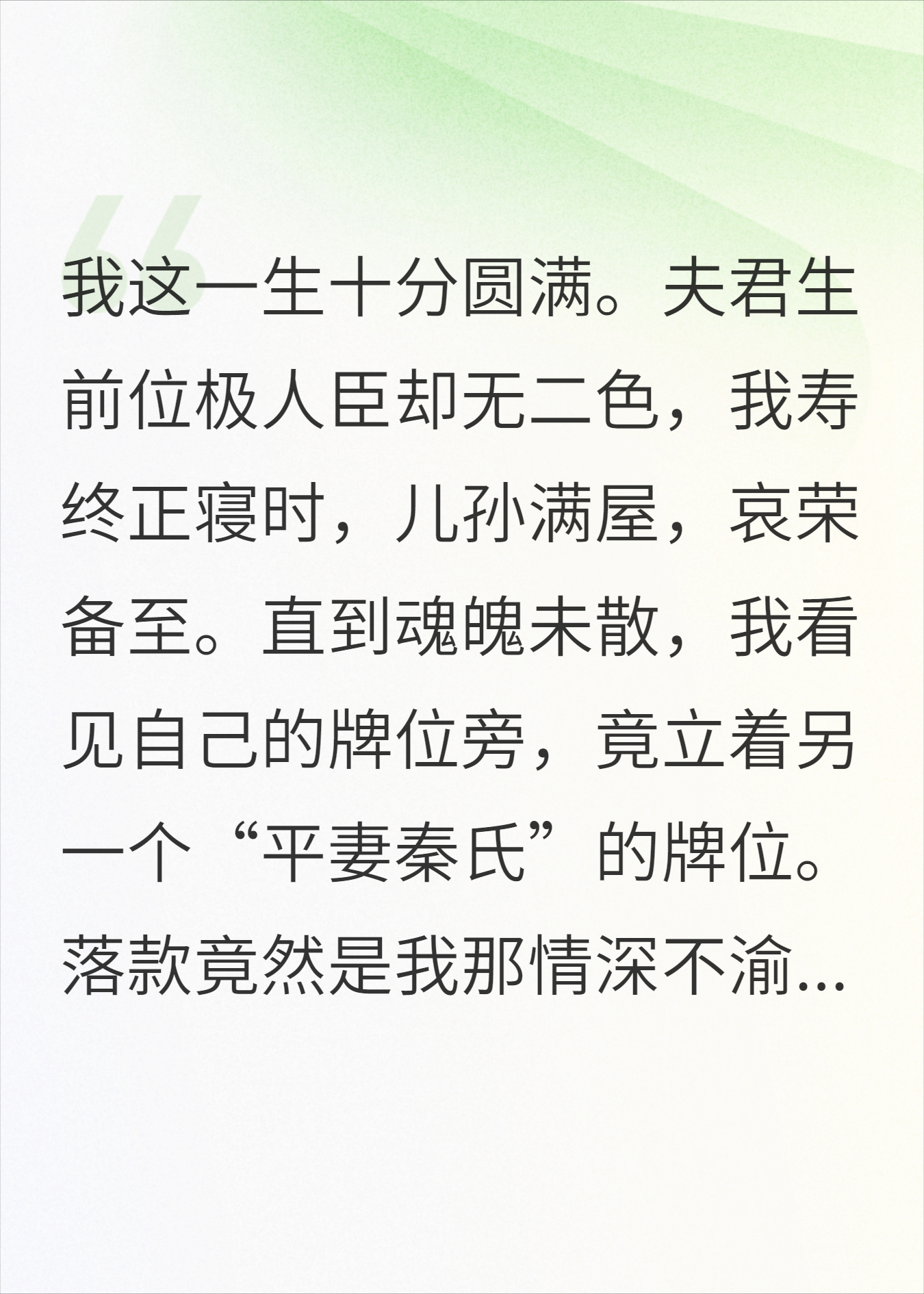 我这一生十分圆满。夫君生前位极人臣却无二色，我寿终正寝时，儿孙满屋，哀荣备至。直到魂魄未散，我看见自己的牌位旁，竟立着另一个“平妻秦氏”的牌位。落款竟然是我那情深不渝...